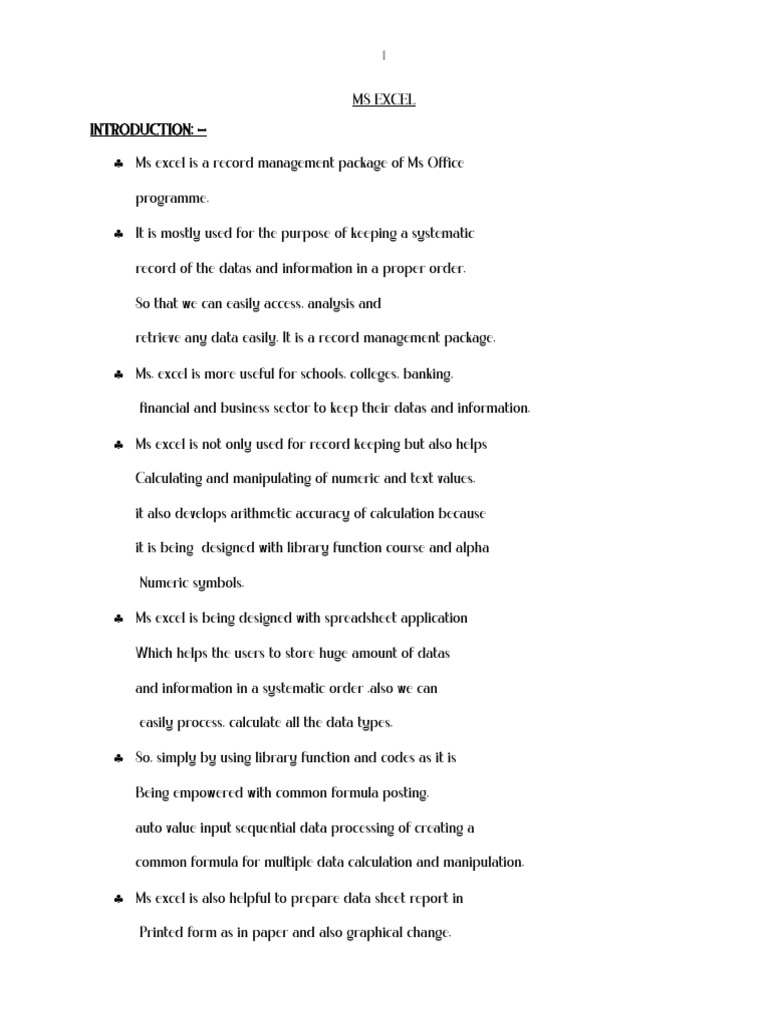 1

MS EXCEL

INTRODUCTION: –

♣ Ms excel is a record management package of Ms Office programme.

♣ It is mostly used for the purpose of keeping a systematic record of the datas and information in a proper order. So that we can easily access, analysis and retrieve any data easily. It is a record management package.

♣ Ms. excel is more useful for schools, colleges, banking, financial and business sector to keep their datas and information.

♣ Ms excel is not only used for record keeping but also helps Calculating and manipulating of numeric and text values. it also develops arithmetic accuracy of calculation because it is being designed with library function course and alpha Numeric symbols.

♣ Ms excel is being designed with spreadsheet application Which helps the users to store huge amount of datas and information in a systematic order .also we can easily process, calculate all the data types.

♣ So, simply by using library function and codes as it is Being empowered with common formula posting, auto value input sequential data processing of creating a common formula for multiple data calculation and manipulation.

♣ Ms excel is also helpful to prepare data sheet report in Printed form as in paper and also graphical change.